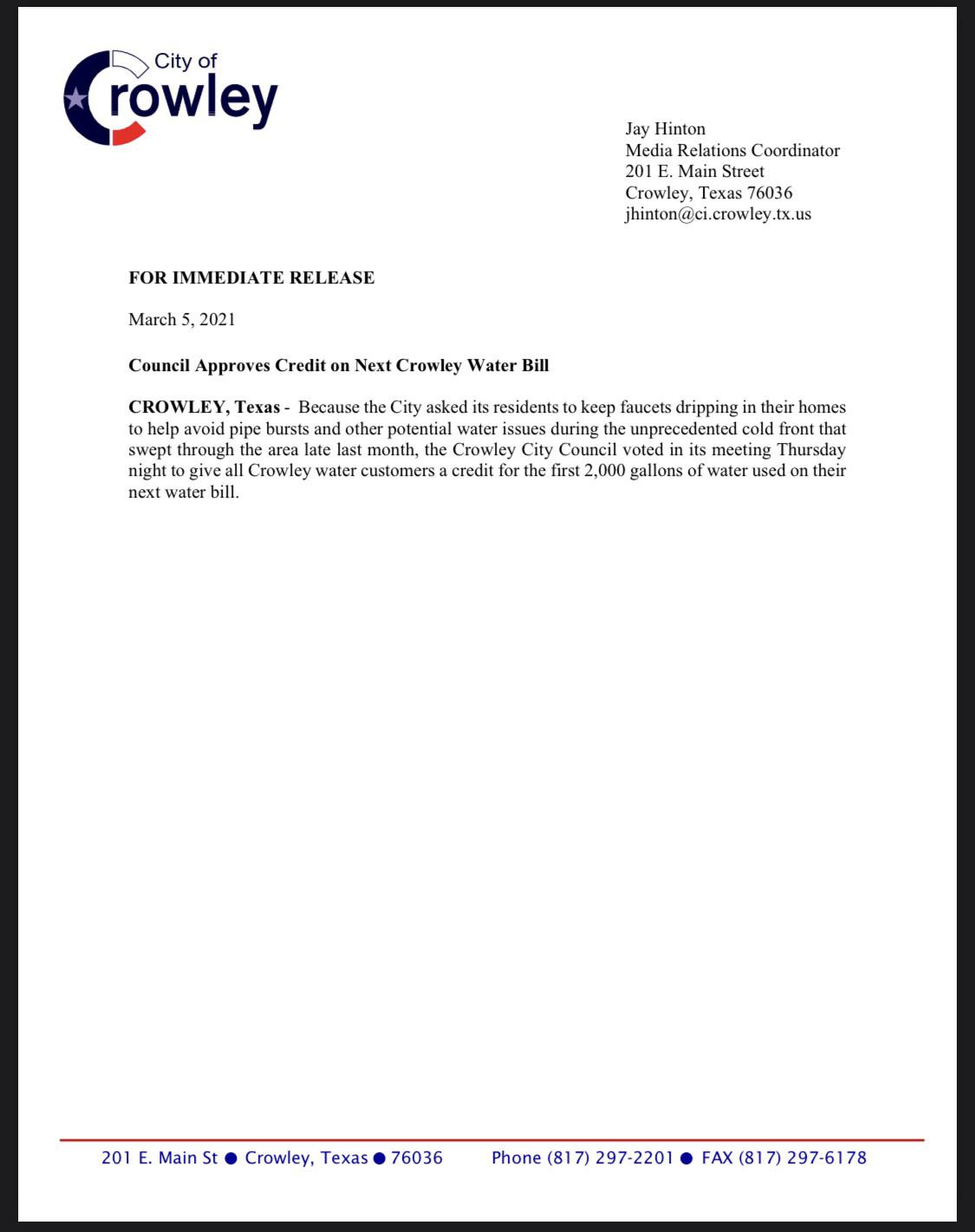 City of Crowley

Jay Hinton
Media Relations Coordinator
201 E. Main Street
Crowley, Texas 76036
jhinton@ci.crowley.tx.us

FOR IMMEDIATE RELEASE

March 5, 2021

Council Approves Credit on Next Crowley Water Bill

CROWLEY, Texas - Because the City asked its residents to keep faucets dripping in their homes to help avoid pipe bursts and other potential water issues during the unprecedented cold front that swept through the area late last month, the Crowley City Council voted in its meeting Thursday night to give all Crowley water customers a credit for the first 2,000 gallons of water used on their next water bill.

201 E. Main St ● Crowley, Texas ● 76036 Phone (817) 297-2201 ● FAX (817) 297-6178